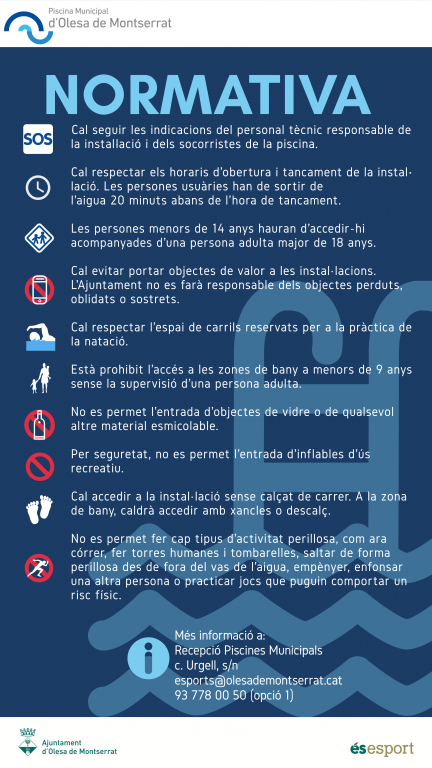 Piscina Municipal
d'Olesa de Montserrat

NORMATIVA

SOS

Cal seguir les indicacions del personal tècnic responsable de la installació i dels socorristes de la piscina.

Cal respectar els horaris d'obertura i tancament de la instal·lació. Les persones usuàries han de sortir de l'aigua 20 minuts abans de l'hora de tancament.

Les persones menors de 14 anys hauran d'accedir-hi acompanyades d'una persona adulta major de 18 anys.

Cal evitar portar objectes de valor a les instal·lacions. L'Ajuntament no es farà responsable dels objectes perduts, oblidats o sostrets.

Cal respectar l'espai de carrils reservats per a la pràctica de la natació.

Està prohibit l'accés a les zones de bany a menors de 9 anys sense la supervisió d'una persona adulta.

No es permet l'entrada d'objectes de vidre o de qualsevol altre material esmicolable.

Per seguretat, no es permet l'entrada d'inflables d'ús recreatiu.

Cal accedir a la instal·lació sense calçat de carrer. A la zona de bany, caldrà accedir amb xancles o descalç.

No es permet fer cap tipus d'activitat perillosa, com ara córrer, fer torres humanes i tombarelles, saltar de forma perillosa des de fora del vas de l'aigua, empènyer, enfonsar una altra persona o practicar jocs que puguin comportar un risc físic.

Més informació a:
Recepció Piscines Municipals
c. Urgell, s/n
esports@olesademontserrat.cat
93 778 00 50 (opció 1)

Ajuntament
d'Olesa de Montserrat

ésesport